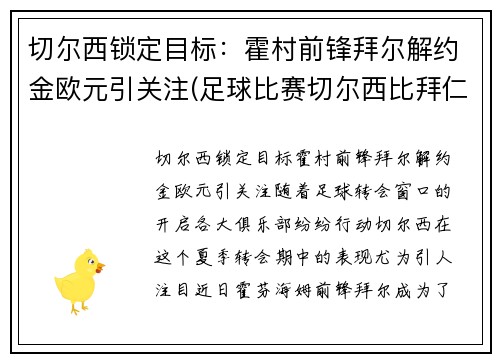 切尔西锁定目标：霍村前锋拜尔解约金欧元引关注(足球比赛切尔西比拜仁

切尔西锁定目标霍村前锋拜尔解约金欧元引关注随着足球转会窗口的开启各大俱乐部纷纷行动切尔西在这个夏季转会期中的表现尤为引人注目近日霍芬海姆前锋拜尔成为了